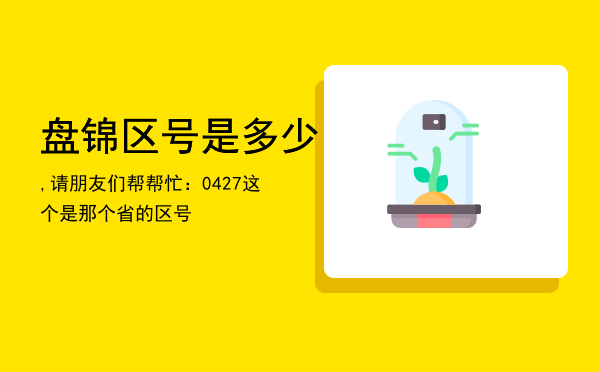 盘锦区号是多少

，请朋友们帮帮忙：0427这个是那个省的区号